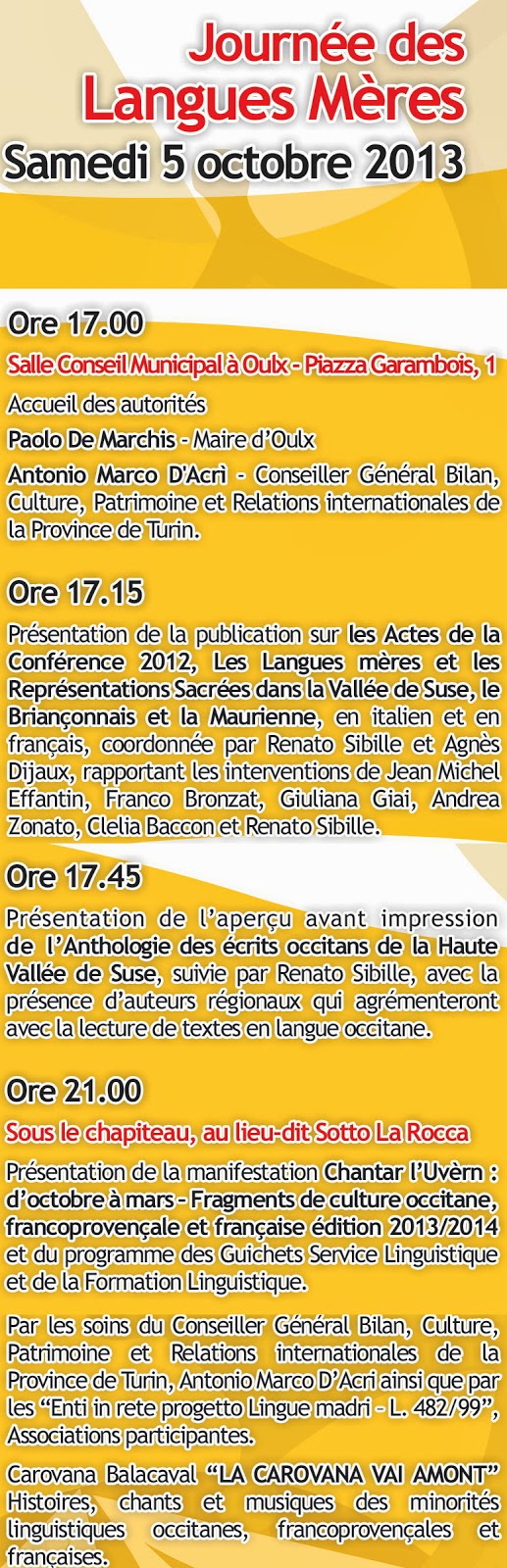 Journée des Langues Mères
Samedi 5 octobre 2013

Ore 17.00

Salle Conseil Municipal à Oulx - Piazza Garambois, 1

Accueil des autorités

Paolo De Marchis - Maire d'Oulx

Antonio Marco D'Acrì - Conseiller Général Bilan, Culture, Patrimoine et Relations internationales de la Province de Turin.

Ore 17.15

Présentation de la publication sur les Actes de la Conférence 2012, Les Langues mères et les Représentations Sacrées dans la Vallée de Suse, le Briançonnais et la Maurienne, en italien et en français, coordonnée par Renato Sibille et Agnès Dijaux, rapportant les interventions de Jean Michel Effantin, Franco Bronzat, Giuliana Giai, Andrea Zonato, Clelia Baccon et Renato Sibille.

Ore 17.45

Présentation de l'aperçu avant impression de l'Anthologie des écrits occitans de la Haute Vallée de Suse, suivie par Renato Sibille, avec la présence d'auteurs régionaux qui agrémenteront avec la lecture de textes en langue occitane.

Ore 21.00

Sous le chapiteau, au lieu-dit Sotto La Rocca

Présentation de la manifestation Chantar l'Uvèrn : d'octobre à mars - Fragments de culture occitane, francoprovençale et française édition 2013/2014 et du programme des Guichets Service Linguistique et de la Formation Linguistique.

Par les soins du Conseiller Général Bilan, Culture, Patrimoine et Relations internationales de la Province de Turin, Antonio Marco D'Acri ainsi que par les "Enti in rete progetto Lingue madri - L. 482/99", Associations participantes.

Carovana Balacaval "LA CAROVANA VAI AMONT" Histoires, chants et musiques des minorités linguistiques occitanes, francoprovençales et françaises.